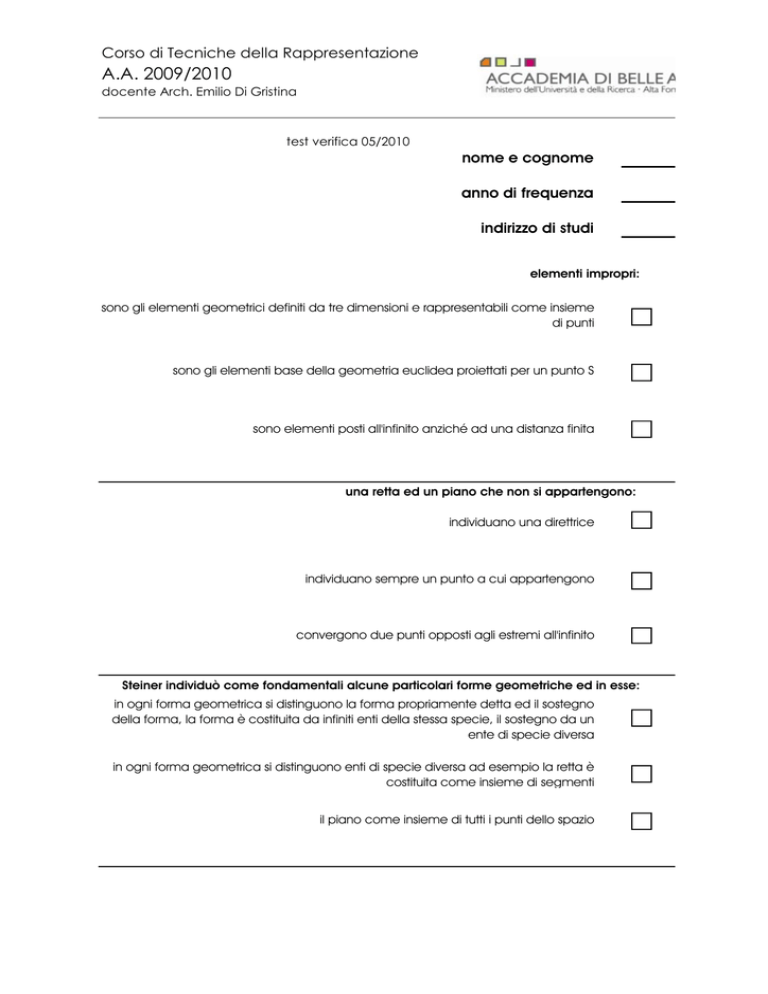 Corso di Tecniche della Rappresentazione
A.A. 2009/2010
docente Arch. Emilio Di Gristina

ACCADEMIA DI BELLE A
Ministero dell'Università e della Ricerca - Alta For

test verifica 05/2010

nome e cognome

anno di frequenza

indirizzo di studi

elementi impropri:

sono gli elementi geometrici definiti da tre dimensioni e rappresentabili come insieme di punti

sono gli elementi base della geometria euclidea proiettati per un punto S

sono elementi posti all'infinito anziché ad una distanza finita

una retta ed un piano che non si appartengono:

individuano una direttrice

individuano sempre un punto a cui appartengono

convergono due punti opposti agli estremi all'infinito

Steiner individuò come fondamentali alcune particolari forme geometriche ed in esse:

in ogni forma geometrica si distinguono la forma propriamente detta ed il sostegno della forma, la forma è costituita da infiniti enti della stessa specie, il sostegno da un ente di specie diversa

in ogni forma geometrica si distinguono enti di specie diversa ad esempio la retta è costituita come insieme di segmenti

il piano come insieme di tutti i punti dello spazio